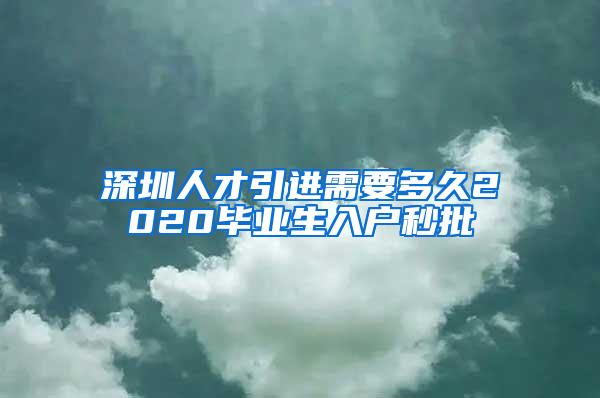 深圳人才引进需要多久2020毕业生入户秒批